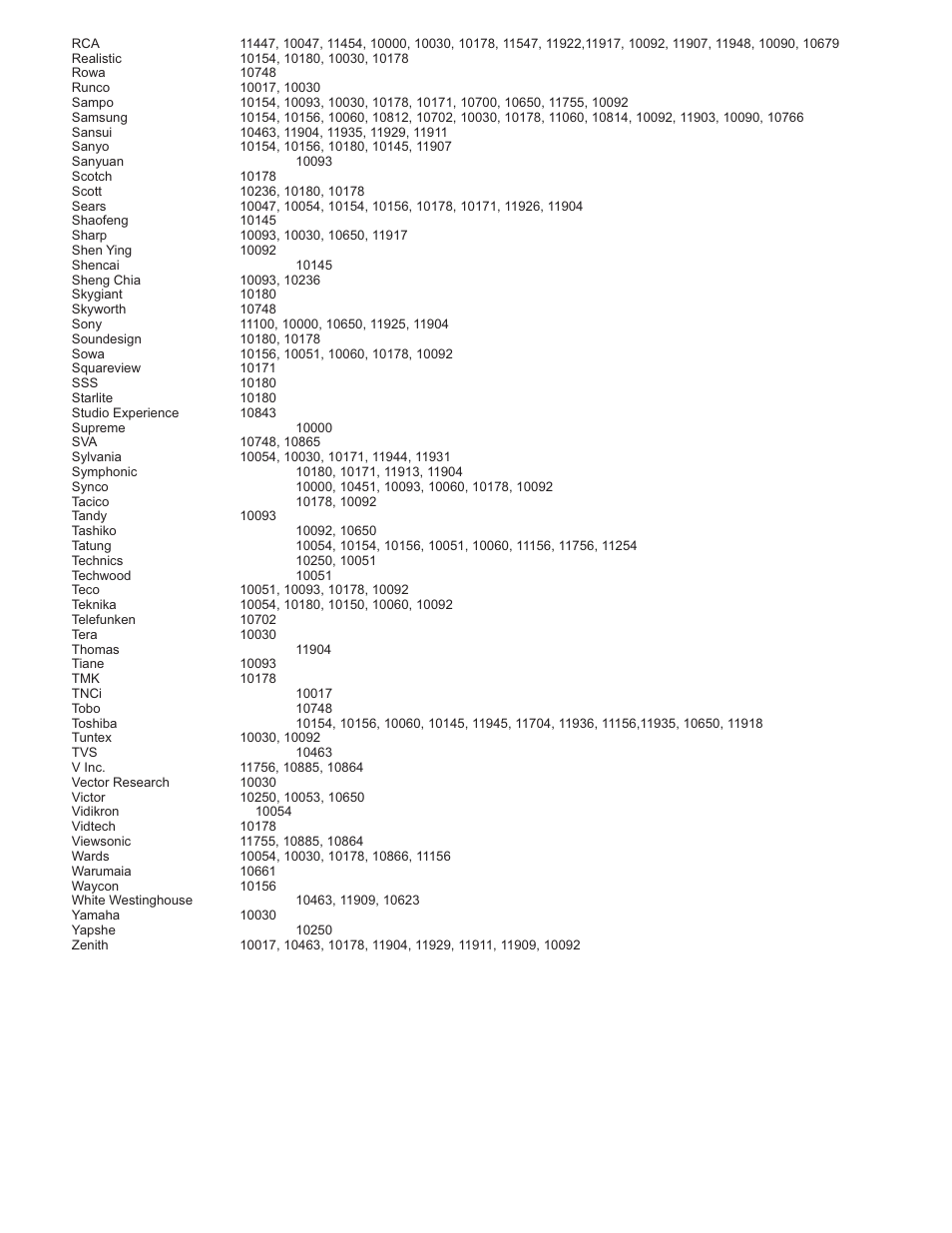 | | |
|---|---|
| RCA | 11447, 10047, 11454, 10000, 10030, 10178, 11547, 11922,11917, 10092, 11907, 11948, 10090, 10679 |
| Realistic | 10154, 10180, 10030, 10178 |
| Rowa | 10748 |
| Runco | 10017, 10030 |
| Sampo | 10154, 10093, 10030, 10178, 10171, 10700, 10650, 11755, 10092 |
| Samsung | 10154, 10156, 10060, 10812, 10702, 10030, 10178, 11060, 10814, 10092, 11903, 10090, 10766 |
| Sansui | 10463, 11904, 11935, 11929, 11911 |
| Sanyo | 10154, 10156, 10180, 10145, 11907 |
| Sanyuan | 10093 |
| Scotch | 10178 |
| Scott | 10236, 10180, 10178 |
| Sears | 10047, 10054, 10154, 10156, 10178, 10171, 11926, 11904 |
| Shaofeng | 10145 |
| Sharp | 10093, 10030, 10650, 11917 |
| Shen Ying | 10092 |
| Shencai | 10145 |
| Sheng Chia | 10093, 10236 |
| Skygiant | 10180 |
| Skyworth | 10748 |
| Sony | 11100, 10000, 10650, 11925, 11904 |
| Soundesign | 10180, 10178 |
| Sowa | 10156, 10051, 10060, 10178, 10092 |
| Squareview | 10171 |
| SSS | 10180 |
| Starlite | 10180 |
| Studio Experience | 10843 |
| Supreme | 10000 |
| SVA | 10748, 10865 |
| Sylvania | 10054, 10030, 10171, 11944, 11931 |
| Symphonic | 10180, 10171, 11913, 11904 |
| Synco | 10000, 10451, 10093, 10060, 10178, 10092 |
| Tacico | 10178, 10092 |
| Tandy | 10093 |
| Tashiko | 10092, 10650 |
| Tatung | 10054, 10154, 10156, 10051, 10060, 11156, 11756, 11254 |
| Technics | 10250, 10051 |
| Techwood | 10051 |
| Teco | 10051, 10093, 10178, 10092 |
| Teknika | 10054, 10180, 10150, 10060, 10092 |
| Telefunken | 10702 |
| Tera | 10030 |
| Thomas | 11904 |
| Tiane | 10093 |
| TMK | 10178 |
| TNCi | 10017 |
| Tobo | 10748 |
| Toshiba | 10154, 10156, 10060, 10145, 11945, 11704, 11936, 11156,11935, 10650, 11918 |
| Tuntex | 10030, 10092 |
| TVS | 10463 |
| V Inc. | 11756, 10885, 10864 |
| Vector Research | 10030 |
| Victor | 10250, 10053, 10650 |
| Vidikron | 10054 |
| Vidtech | 10178 |
| Viewsonic | 11755, 10885, 10864 |
| Wards | 10054, 10030, 10178, 10866, 11156 |
| Warumaia | 10661 |
| Waycon | 10156 |
| White Westinghouse | 10463, 11909, 10623 |
| Yamaha | 10030 |
| Yapshe | 10250 |
| Zenith | 10017, 10463, 10178, 11904, 11929, 11911, 11909, 10092 |